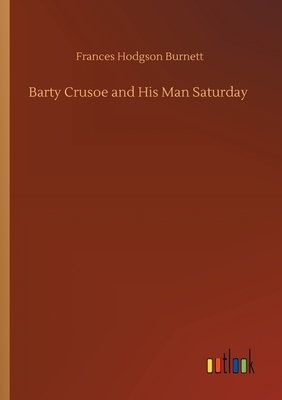 Frances Hodgson Burnett

Barty Crusoe and His Man Saturday

outlook